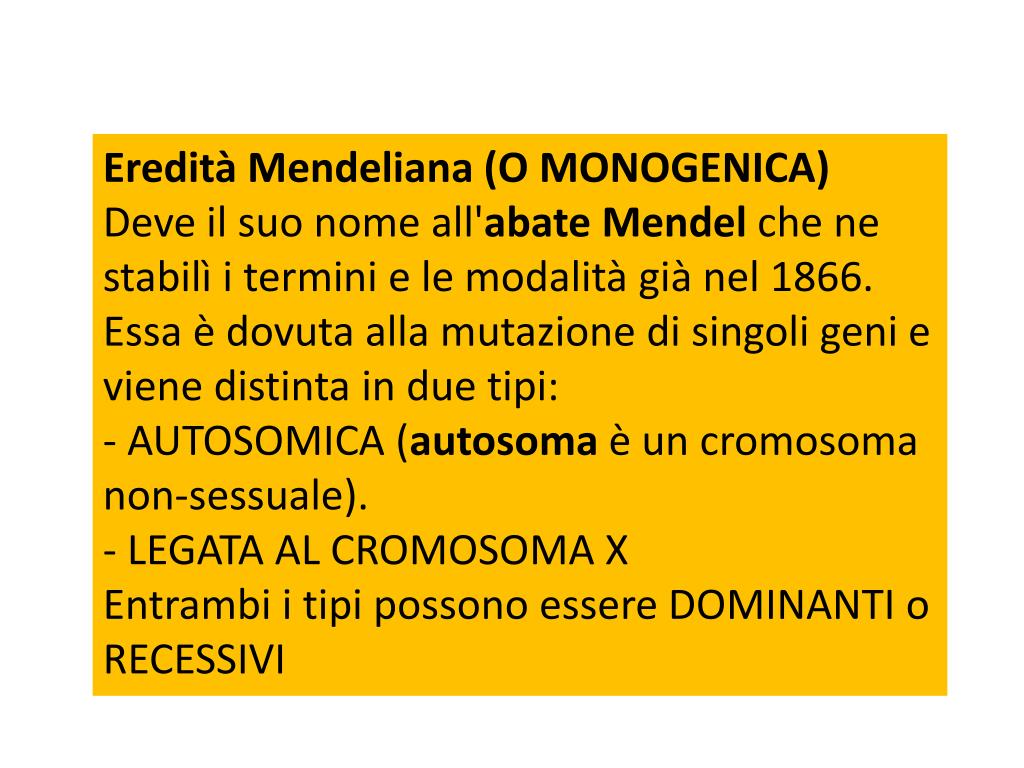 Eredità Mendeliana (O MONOGENICA)
Deve il suo nome all'abate Mendel che ne stabilì i termini e le modalità già nel 1866.
Essa è dovuta alla mutazione di singoli geni e viene distinta in due tipi:
- AUTOSOMICA (autosoma è un cromosoma non-sessuale).
- LEGATA AL CROMOSOMA X
Entrambi i tipi possono essere DOMINANTI o RECESSIVI